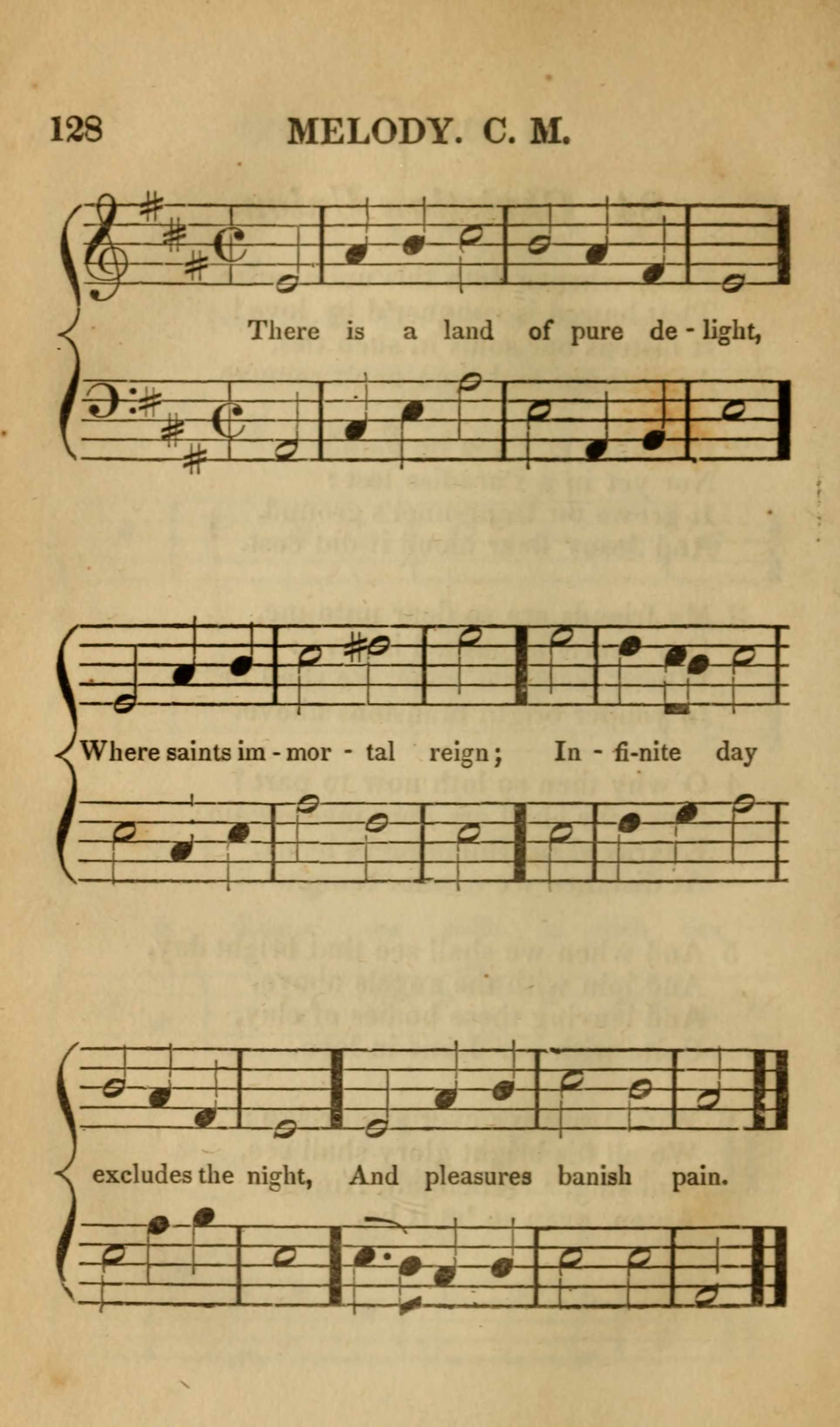 128 MELODY. C. M.

There is a land of pure de - light,

Where saints im - mor - tal reign; In - fi-nite day

excludes the night, And pleasures banish pain.